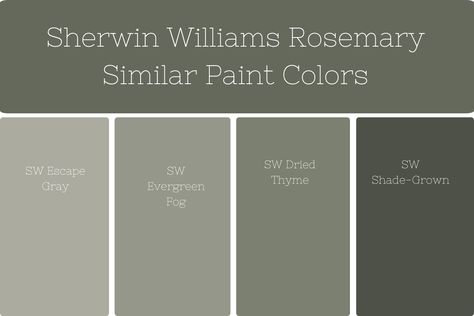 Sherwin Williams Rosemary Similar Paint Colors

SW Escape Gray

SW Evergreen Fog

SW Dried Thyme

SW Shade-Grown